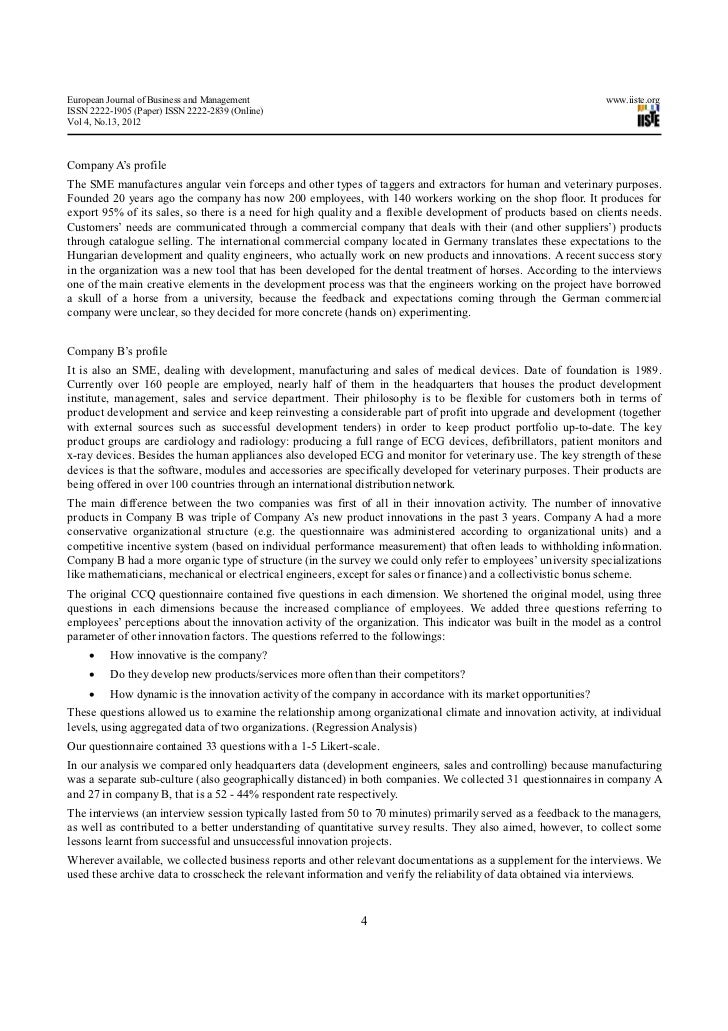 European Journal of Business and Management
ISSN 2222-1905 (Paper) ISSN 2222-2839 (Online)
Vol 4, No.13, 2012

www.iiste.org
IISTE

Company A's profile
The SME manufactures angular vein forceps and other types of taggers and extractors for human and veterinary purposes. Founded 20 years ago the company has now 200 employees, with 140 workers working on the shop floor. It produces for export 95% of its sales, so there is a need for high quality and a flexible development of products based on clients needs. Customers' needs are communicated through a commercial company that deals with their (and other suppliers') products through catalogue selling. The international commercial company located in Germany translates these expectations to the Hungarian development and quality engineers, who actually work on new products and innovations. A recent success story in the organization was a new tool that has been developed for the dental treatment of horses. According to the interviews one of the main creative elements in the development process was that the engineers working on the project have borrowed a skull of a horse from a university, because the feedback and expectations coming through the German commercial company were unclear, so they decided for more concrete (hands on) experimenting.

Company B's profile
It is also an SME, dealing with development, manufacturing and sales of medical devices. Date of foundation is 1989. Currently over 160 people are employed, nearly half of them in the headquarters that houses the product development institute, management, sales and service department. Their philosophy is to be flexible for customers both in terms of product development and service and keep reinvesting a considerable part of profit into upgrade and development (together with external sources such as successful development tenders) in order to keep product portfolio up-to-date. The key product groups are cardiology and radiology: producing a full range of ECG devices, defibrillators, patient monitors and x-ray devices. Besides the human appliances also developed ECG and monitor for veterinary use. The key strength of these devices is that the software, modules and accessories are specifically developed for veterinary purposes. Their products are being offered in over 100 countries through an international distribution network.
The main difference between the two companies was first of all in their innovation activity. The number of innovative products in Company B was triple of Company A's new product innovations in the past 3 years. Company A had a more conservative organizational structure (e.g. the questionnaire was administered according to organizational units) and a competitive incentive system (based on individual performance measurement) that often leads to withholding information. Company B had a more organic type of structure (in the survey we could only refer to employees' university specializations like mathematicians, mechanical or electrical engineers, except for sales or finance) and a collectivistic bonus scheme.
The original CCQ questionnaire contained five questions in each dimension. We shortened the original model, using three questions in each dimensions because the increased compliance of employees. We added three questions referring to employees' perceptions about the innovation activity of the organization. This indicator was built in the model as a control parameter of other innovation factors. The questions referred to the followings:
• How innovative is the company?
• Do they develop new products/services more often than their competitors?
• How dynamic is the innovation activity of the company in accordance with its market opportunities?
These questions allowed us to examine the relationship among organizational climate and innovation activity, at individual levels, using aggregated data of two organizations. (Regression Analysis)
Our questionnaire contained 33 questions with a 1-5 Likert-scale.
In our analysis we compared only headquarters data (development engineers, sales and controlling) because manufacturing was a separate sub-culture (also geographically distanced) in both companies. We collected 31 questionnaires in company A and 27 in company B, that is a 52 - 44% respondent rate respectively.
The interviews (an interview session typically lasted from 50 to 70 minutes) primarily served as a feedback to the managers, as well as contributed to a better understanding of quantitative survey results. They also aimed, however, to collect some lessons learnt from successful and unsuccessful innovation projects.
Wherever available, we collected business reports and other relevant documentations as a supplement for the interviews. We used these archive data to crosscheck the relevant information and verify the reliability of data obtained via interviews.

4